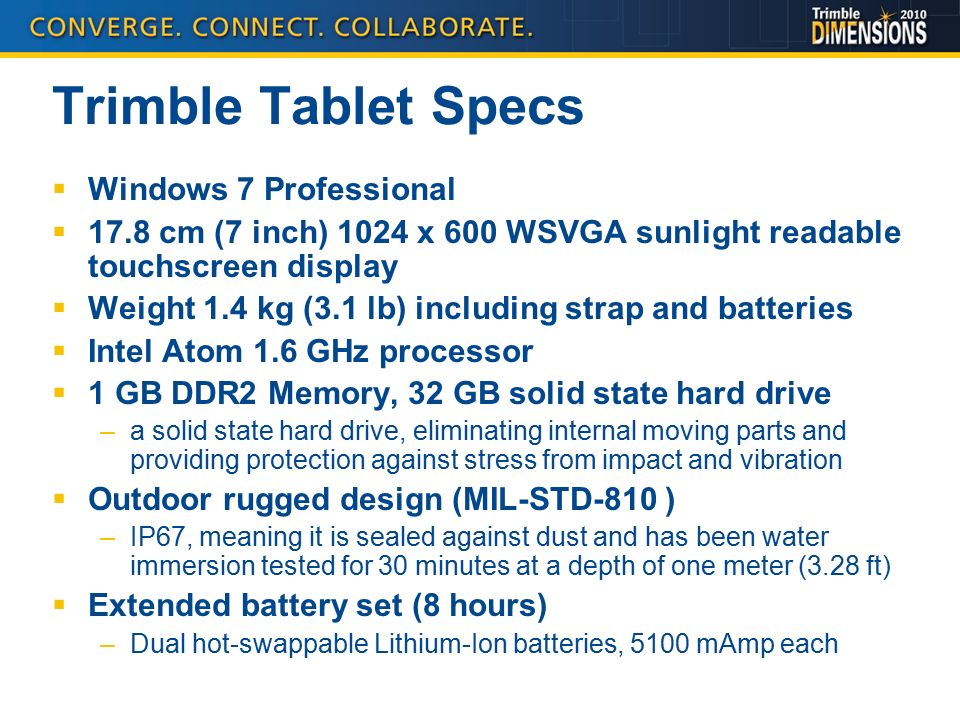 CONVERGE. CONNECT. COLLABORATE.

Trimble 2010 DIMENSIONS

Trimble Tablet Specs

▪ Windows 7 Professional
▪ 17.8 cm (7 inch) 1024 x 600 WSVGA sunlight readable touchscreen display
▪ Weight 1.4 kg (3.1 lb) including strap and batteries
▪ Intel Atom 1.6 GHz processor
▪ 1 GB DDR2 Memory, 32 GB solid state hard drive
– a solid state hard drive, eliminating internal moving parts and providing protection against stress from impact and vibration
▪ Outdoor rugged design (MIL-STD-810 )
– IP67, meaning it is sealed against dust and has been water immersion tested for 30 minutes at a depth of one meter (3.28 ft)
▪ Extended battery set (8 hours)
– Dual hot-swappable Lithium-Ion batteries, 5100 mAmp each